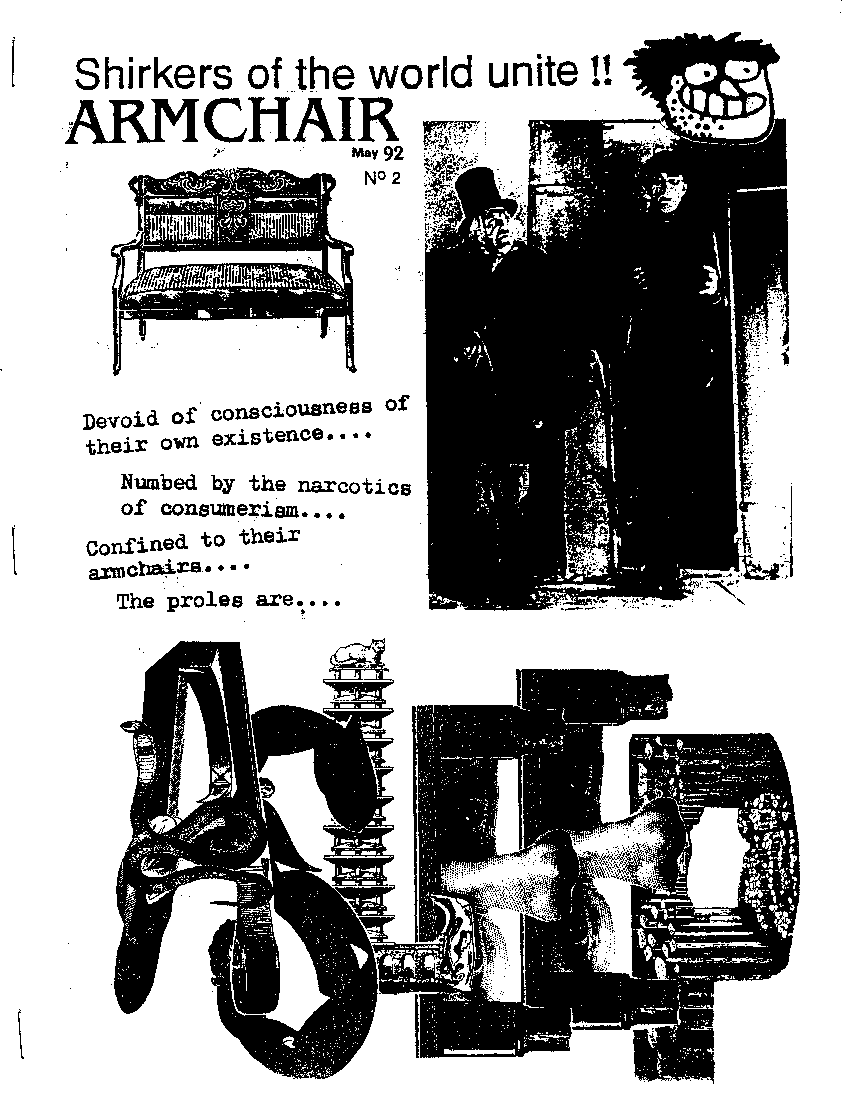 Shirkers of the world unite !!

ARMCHAIR

May 92

Nº 2

Devoid of consciousness of their own existence....

Numbed by the narcotics of consumerism....

Confined to their armchairs....

The proles are....